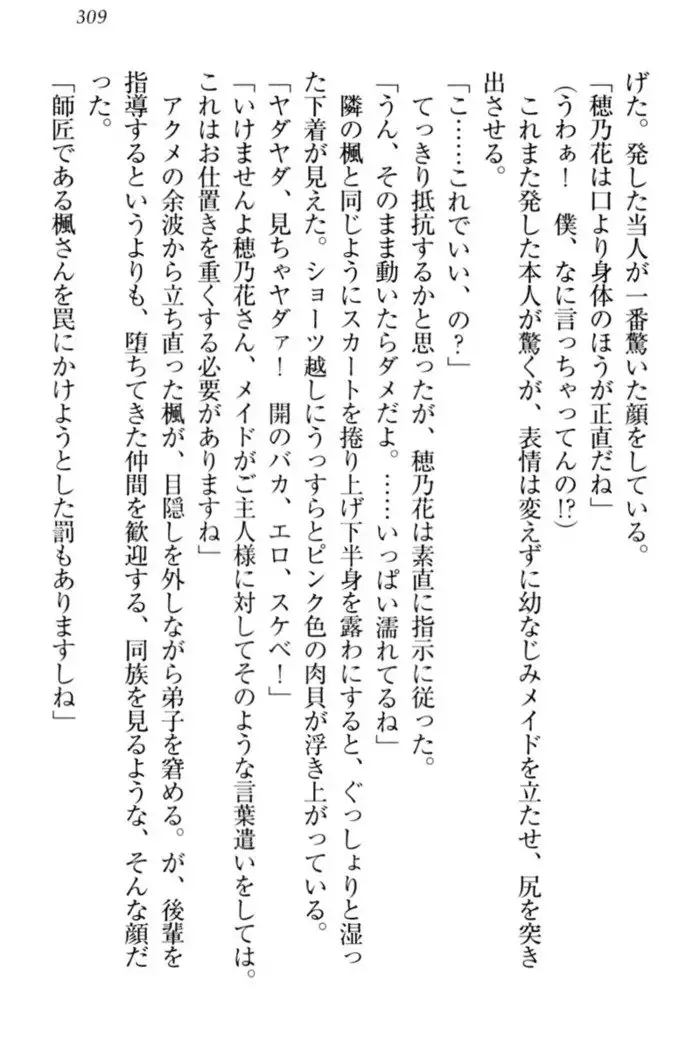 309

げた。発した当人が一番驚いた顔をしている。

「穂乃花は口より身体のほうが正直だね」

（うわぁ！　僕、なに言っちゃってんの!?）

これまた発した本人が驚くが、表情は変えずに幼なじみメイドを立たせ、尻を突き出させる。

「こ……これでいい、の？」

てっきり抵抗するかと思ったが、穂乃花は素直に指示に従った。

「うん、そのまま動いたらダメだよ。……いっぱい濡れてるね」

隣の楓と同じようにスカートを捲り上げ下半身を露わにすると、ぐっしょりと湿った下着が見えた。ショーツ越しにうっすらとピンク色の肉貝が浮き上がっている。

「ヤダヤダ、見ちゃヤダァ！　開のバカ、エロ、スケベ！」

「いけませんよ穂乃花さん、メイドがご主人様に対してそのような言葉遣いをしては。これはお仕置きを重くする必要がありますね」

アクメの余波から立ち直った楓が、目隠しを外しながら弟子を窘める。が、後輩を指導するというよりも、堕ちてきた仲間を歓迎する、同族を見るような、そんな顔だった。

「師匠である楓さんを罠にかけようとした罰もありますしね」